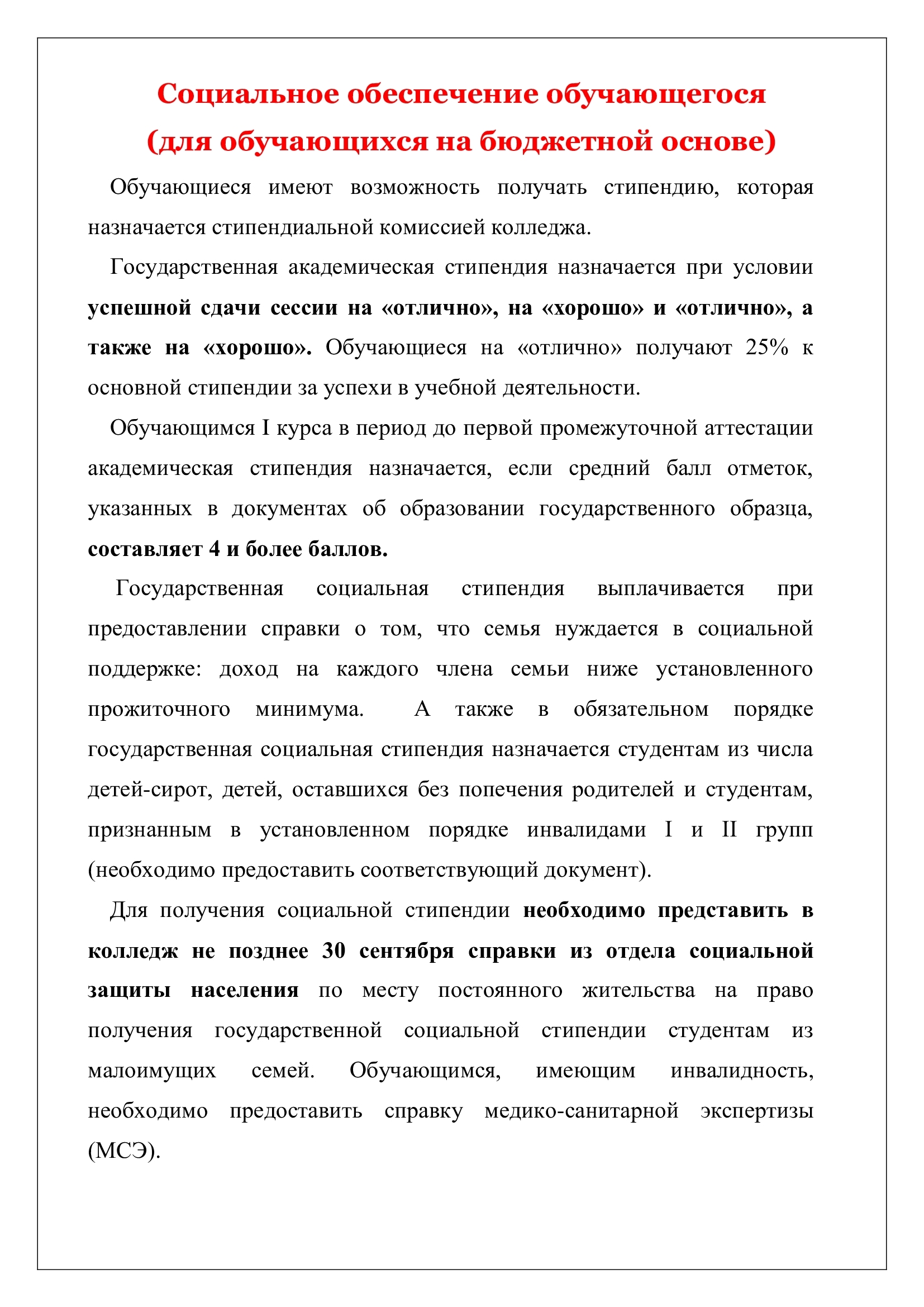 Социальное обеспечение обучающегося
(для обучающихся на бюджетной основе)

Обучающиеся имеют возможность получать стипендию, которая назначается стипендиальной комиссией колледжа.

Государственная академическая стипендия назначается при условии успешной сдачи сессии на «отлично», на «хорошо» и «отлично», а также на «хорошо». Обучающиеся на «отлично» получают 25% к основной стипендии за успехи в учебной деятельности.

Обучающимся I курса в период до первой промежуточной аттестации академическая стипендия назначается, если средний балл отметок, указанных в документах об образовании государственного образца, составляет 4 и более баллов.

Государственная социальная стипендия выплачивается при предоставлении справки о том, что семья нуждается в социальной поддержке: доход на каждого члена семьи ниже установленного прожиточного минимума. А также в обязательном порядке государственная социальная стипендия назначается студентам из числа детей-сирот, детей, оставшихся без попечения родителей и студентам, признанным в установленном порядке инвалидами I и II групп (необходимо предоставить соответствующий документ).

Для получения социальной стипендии необходимо представить в колледж не позднее 30 сентября справки из отдела социальной защиты населения по месту постоянного жительства на право получения государственной социальной стипендии студентам из малоимущих семей. Обучающимся, имеющим инвалидность, необходимо предоставить справку медико-санитарной экспертизы (МСЭ).